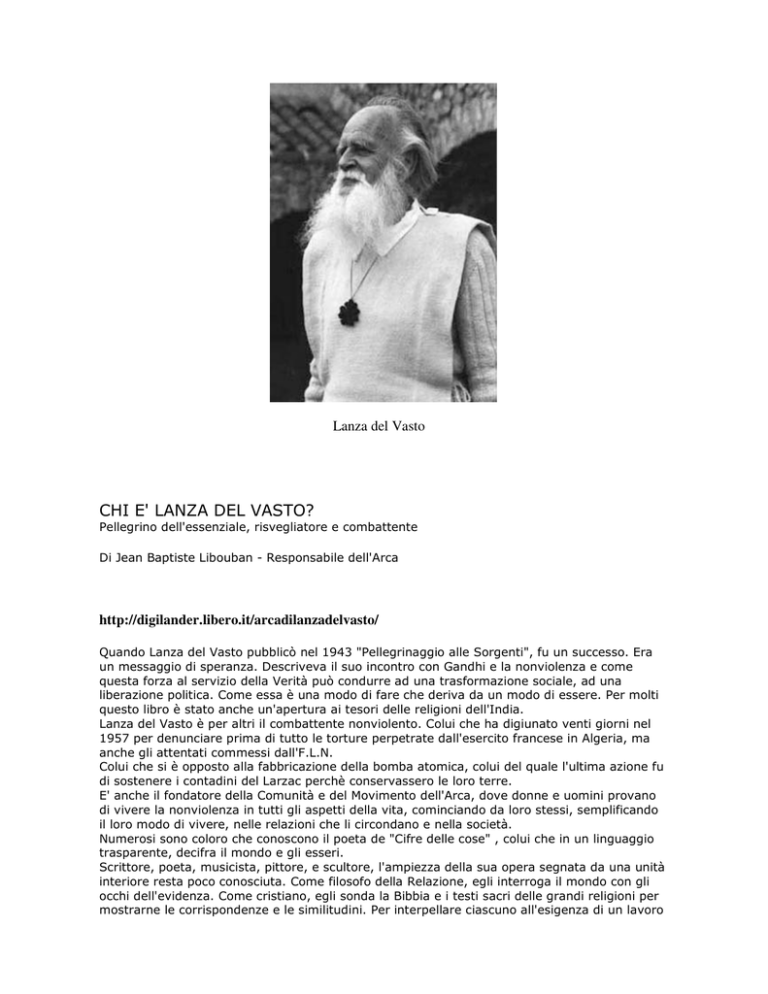 Lanza del Vasto

CHI E' LANZA DEL VASTO?
Pellegrino dell'essenziale, risvegliatore e combattente

Di Jean Baptiste Libouban - Responsabile dell'Arca

http://digilander.libero.it/arcadilanzadelvasto/

Quando Lanza del Vasto pubblicò nel 1943 "Pellegrinaggio alle Sorgenti", fu un successo. Era un messaggio di speranza. Descriveva il suo incontro con Gandhi e la nonviolenza e come questa forza al servizio della Verità può condurre ad una trasformazione sociale, ad una liberazione politica. Come essa è una modo di fare che deriva da un modo di essere. Per molti questo libro è stato anche un'apertura ai tesori delle religioni dell'India.
Lanza del Vasto è per altri il combattente nonviolento. Colui che ha digiunato venti giorni nel 1957 per denunciare prima di tutto le torture perpetrate dall'esercito francese in Algeria, ma anche gli attentati commessi dall'F.L.N.
Colui che si è opposto alla fabbricazione della bomba atomica, colui del quale l'ultima azione fu di sostenere i contadini del Larzac perchè conservassero le loro terre.
E' anche il fondatore della Comunità e del Movimento dell'Arca, dove donne e uomini provano di vivere la nonviolenza in tutti gli aspetti della vita, cominciando da loro stessi, semplificando il loro modo di vivere, nelle relazioni che li circondano e nella società.
Numerosi sono coloro che conoscono il poeta de "Cifre delle cose" , colui che in un linguaggio trasparente, decifra il mondo e gli esseri.
Scrittore, poeta, musicista, pittore, e scultore, l'ampiezza della sua opera segnata da una unità interiore resta poco conosciuta. Come filosofo della Relazione, egli interroga il mondo con gli occhi dell'evidenza. Come cristiano, egli sonda la Bibbia e i testi sacri delle grandi religioni per mostrarne le corrispondenze e le similitudini. Per interpellare ciascuno all'esigenza di un lavoro